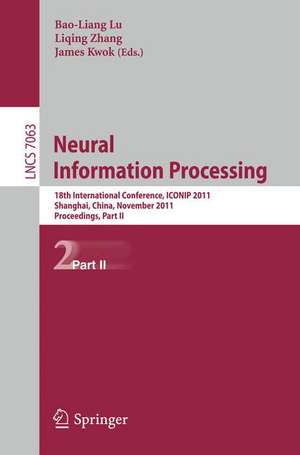 Bao-Liang Lu
Liqing Zhang
James Kwok (Eds.)

LNCS 7063

Neural Information Processing

18th International Conference, ICONIP 2011
Shanghai, China, November 2011
Proceedings, Part II

2 Part II

Springer